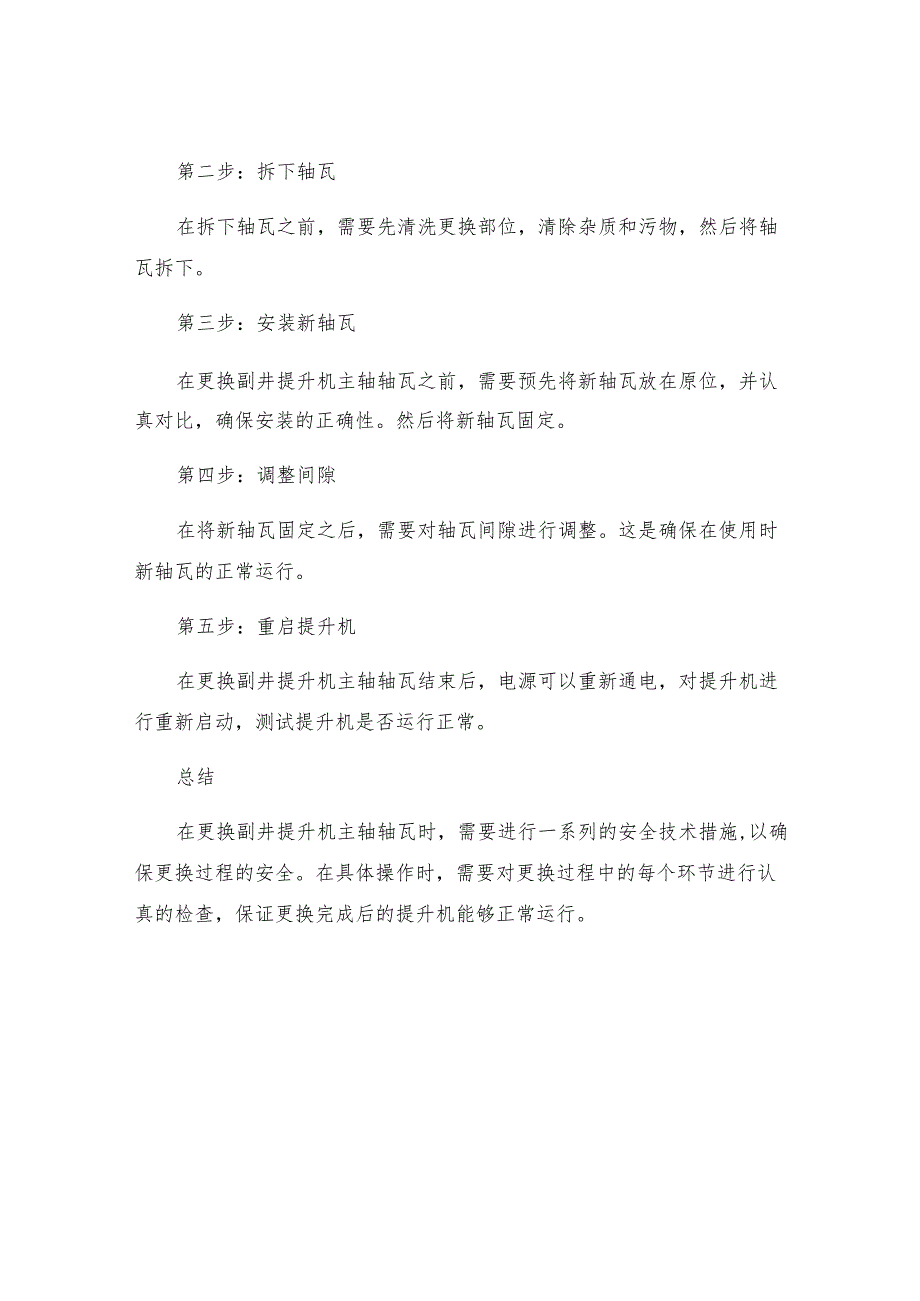 第二步：拆下轴瓦

在拆下轴瓦之前，需要先清洗更换部位，清除杂质和污物，然后将轴瓦拆下。

第三步：安装新轴瓦

在更换副井提升机主轴轴瓦之前，需要预先将新轴瓦放在原位，并认真对比，确保安装的正确性。然后将新轴瓦固定。

第四步：调整间隙

在将新轴瓦固定之后，需要对轴瓦间隙进行调整。这是确保在使用时新轴瓦的正常运行。

第五步：重启提升机

在更换副井提升机主轴轴瓦结束后，电源可以重新通电，对提升机进行重新启动，测试提升机是否运行正常。

总结

在更换副井提升机主轴轴瓦时，需要进行一系列的安全技术措施,以确保更换过程的安全。在具体操作时，需要对更换过程中的每个环节进行认真的检查，保证更换完成后的提升机能够正常运行。